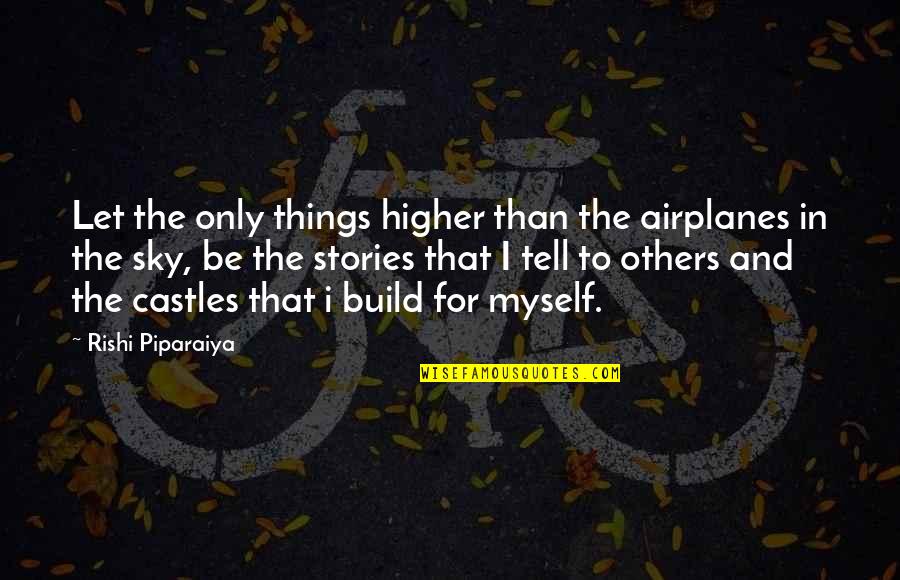 Let the only things higher than the airplanes in the sky, be the stories that I tell to others and the castles that i build for myself.

~ Rishi Piparaiya

WISEFAMOUSQUOTES.COM